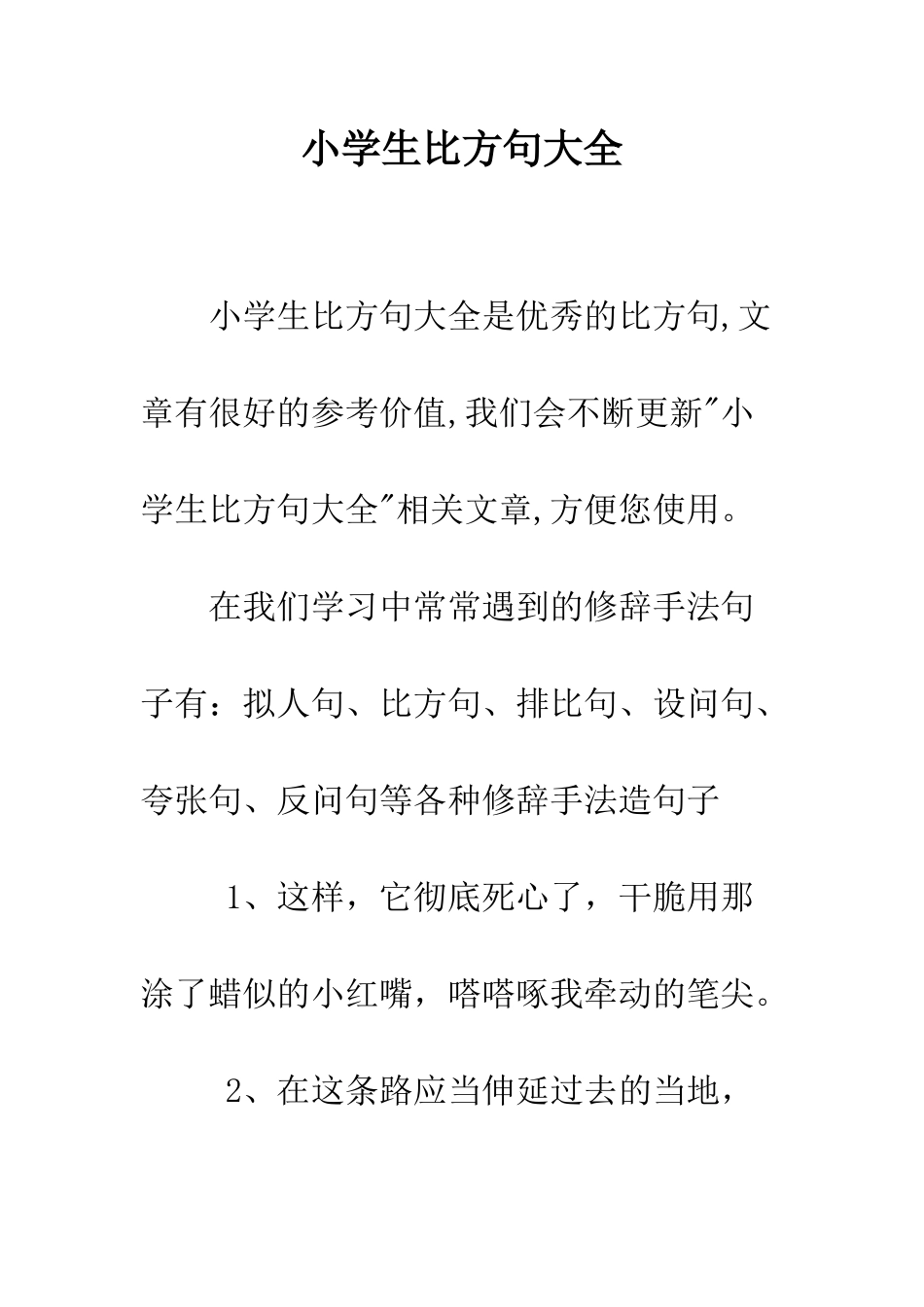 小学生比方句大全

小学生比方句大全是优秀的比方句,文章有很好的参考价值,我们会不断更新"小学生比方句大全"相关文章,方便您使用。

在我们学习中常常遇到的修辞手法句子有：拟人句、比方句、排比句、设问句、夸张句、反问句等各种修辞手法造句子

1、这样，它彻底死心了，干脆用那涂了蜡似的小红嘴，嗒嗒啄我牵动的笔尖。

2、在这条路应当伸延过去的当地，